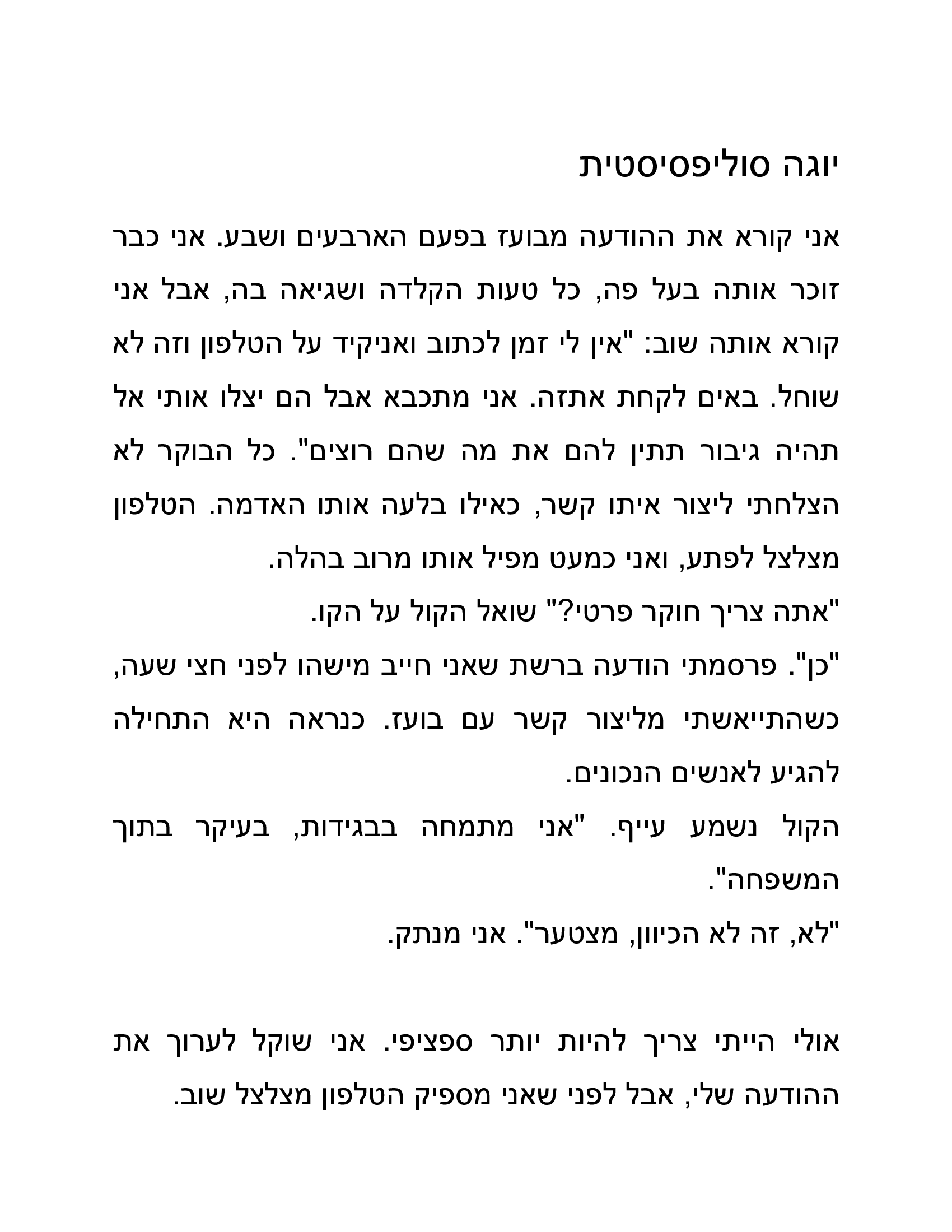 יוגה סוליפסיסטית

אני קורא את ההודעה מבועז בפעם הארבעים ושבע. אני כבר זוכר אותה בעל פה, כל טעות הקלדה ושגיאה בה, אבל אני קורא אותה שוב: "אין לי זמן לכתוב ואניקיד על הטלפון וזה לא שוחל. באים לקחת אתזה. אני מתכבא אבל הם יצלו אותי אל תהיה גיבור תתין להם את מה שהם רוצים". כל הבוקר לא הצלחתי ליצור איתו קשר, כאילו בלעה אותו האדמה. הטלפון מצלצל לפתע, ואני כמעט מפיל אותו מרוב בהלה.
"אתה צריך חוקר פרטי?" שואל הקול על הקו.
"כן". פרסמתי הודעה ברשת שאני חייב מישהו לפני חצי שעה, כשהתייאשתי מליצור קשר עם בועז. כנראה היא התחילה להגיע לאנשים הנכונים.
הקול נשמע עייף. "אני מתמחה בבגידות, בעיקר בתוך המשפחה".
"לא, זה לא הכיוון, מצטער". אני מנתק.

אולי הייתי צריך להיות יותר ספציפי. אני שוקל לערוך את ההודעה שלי, אבל לפני שאני מספיק הטלפון מצלצל שוב.